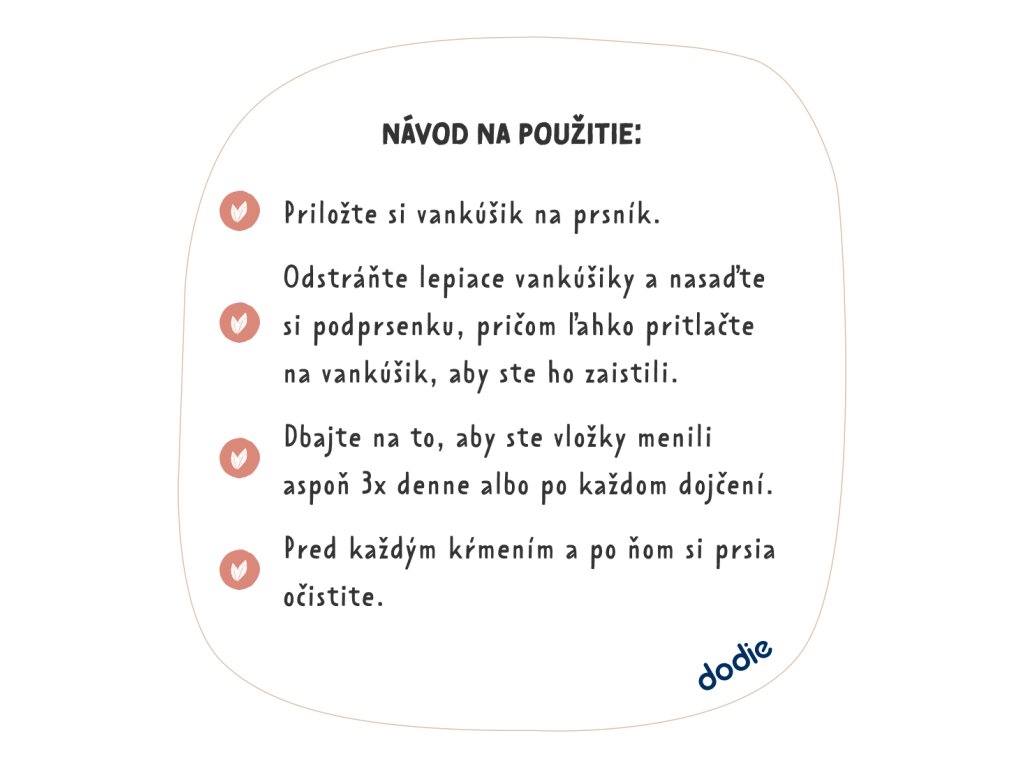 NÁVOD NA POUŽITIE:

Priložte si vankúšik na prsník.

Odstráňte lepiace vankúšiky a nasaďte si podprsenku, pričom ľahko pritlačte na vankúšik, aby ste ho zaistili.

Dbajte na to, aby ste vložky menili aspoň 3x denne albo po každom dojčení.

Pred každým kŕmením a po ňom si prsia očistite.

dodie